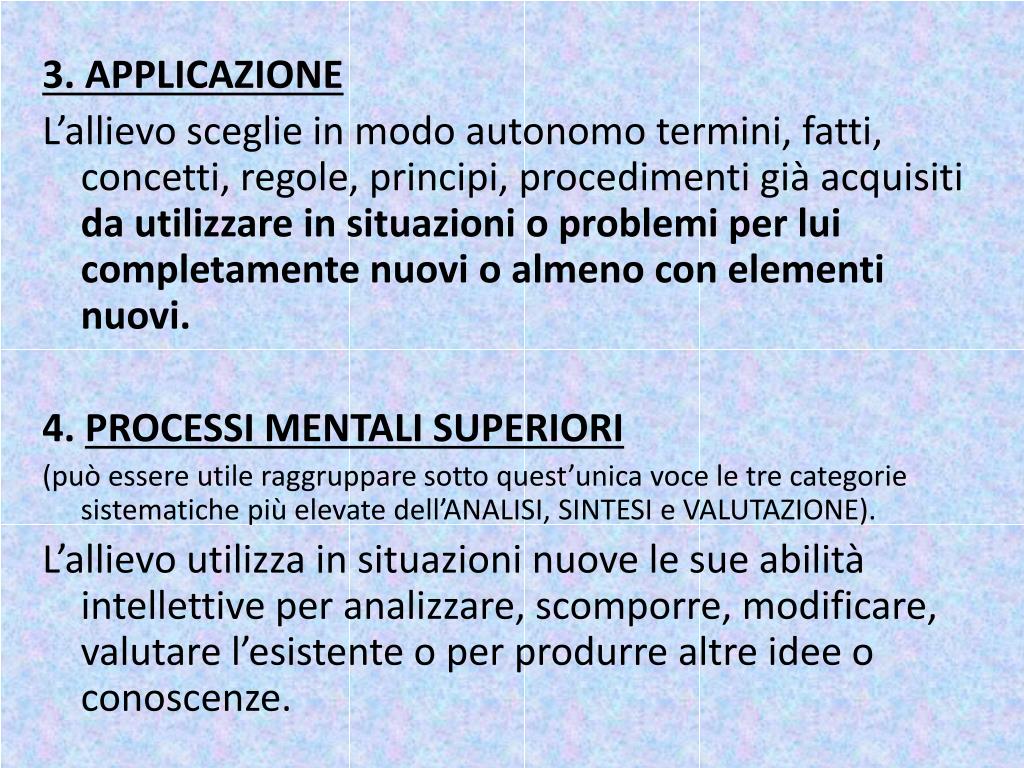 3. APPLICAZIONE

L’allievo sceglie in modo autonomo termini, fatti, concetti, regole, principi, procedimenti già acquisiti da utilizzare in situazioni o problemi per lui completamente nuovi o almeno con elementi nuovi.

4. PROCESSI MENTALI SUPERIORI

(può essere utile raggruppare sotto quest’unica voce le tre categorie sistematiche più elevate dell’ANALISI, SINTESI e VALUTAZIONE).

L’allievo utilizza in situazioni nuove le sue abilità intellettive per analizzare, scomporre, modificare, valutare l’esistente o per produrre altre idee o conoscenze.